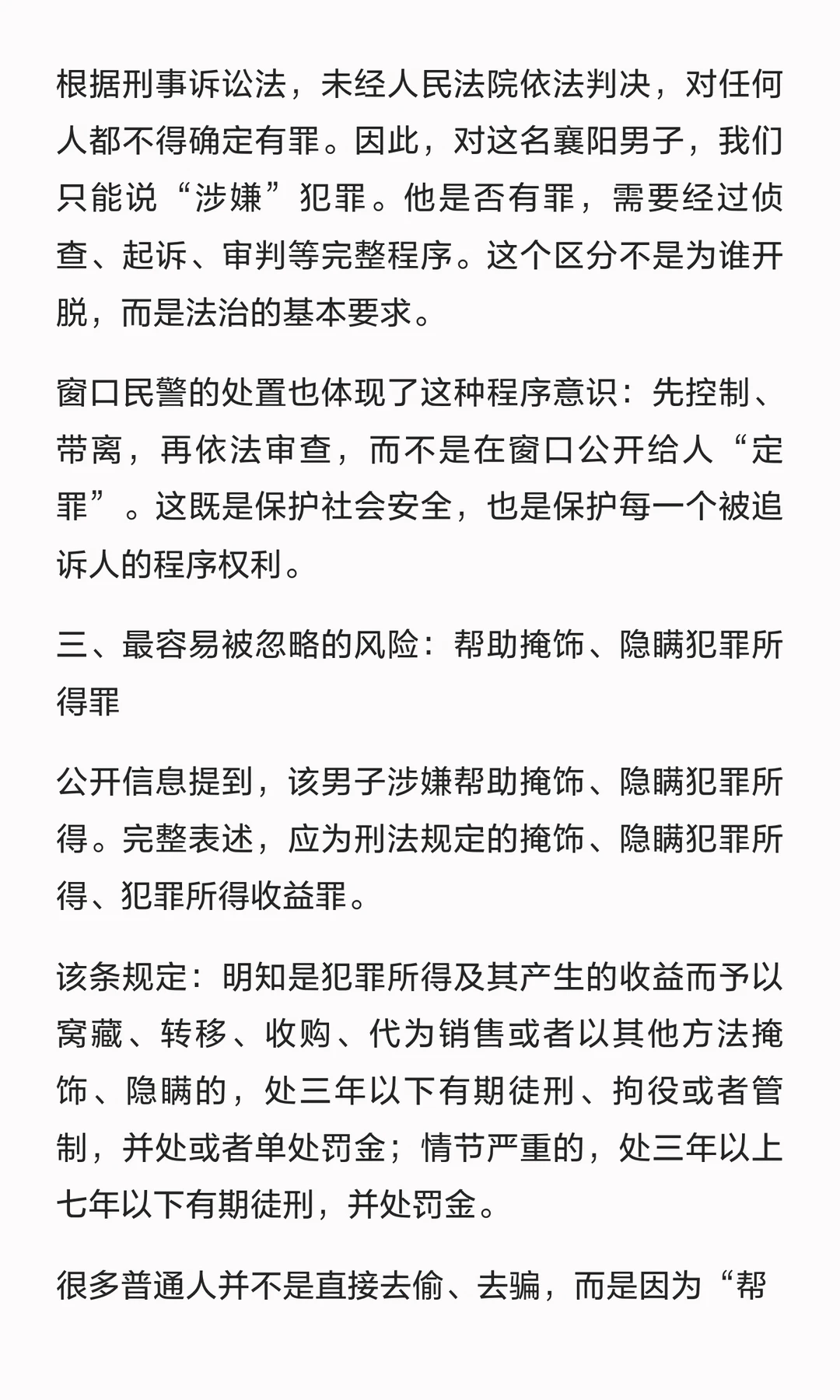 根据刑事诉讼法，未经人民法院依法判决，对任何人都不得确定有罪。因此，对这名襄阳男子，我们只能说“涉嫌”犯罪。他是否有罪，需要经过侦查、起诉、审判等完整程序。这个区分不是为谁开脱，而是法治的基本要求。

窗口民警的处置也体现了这种程序意识：先控制、带离，再依法审查，而不是在窗口公开给人“定罪”。这既是保护社会安全，也是保护每一个被追诉人的程序权利。

三、最容易被忽略的风险：帮助掩饰、隐瞒犯罪所得罪

公开信息提到，该男子涉嫌帮助掩饰、隐瞒犯罪所得。完整表述，应为刑法规定的掩饰、隐瞒犯罪所得、犯罪所得收益罪。

该条规定：明知是犯罪所得及其产生的收益而予以窝藏、转移、收购、代为销售或者以其他方法掩饰、隐瞒的，处三年以下有期徒刑、拘役或者管制，并处或者单处罚金；情节严重的，处三年以上七年以下有期徒刑，并处罚金。

很多普通人并不是直接去偷、去骗，而是因为“帮